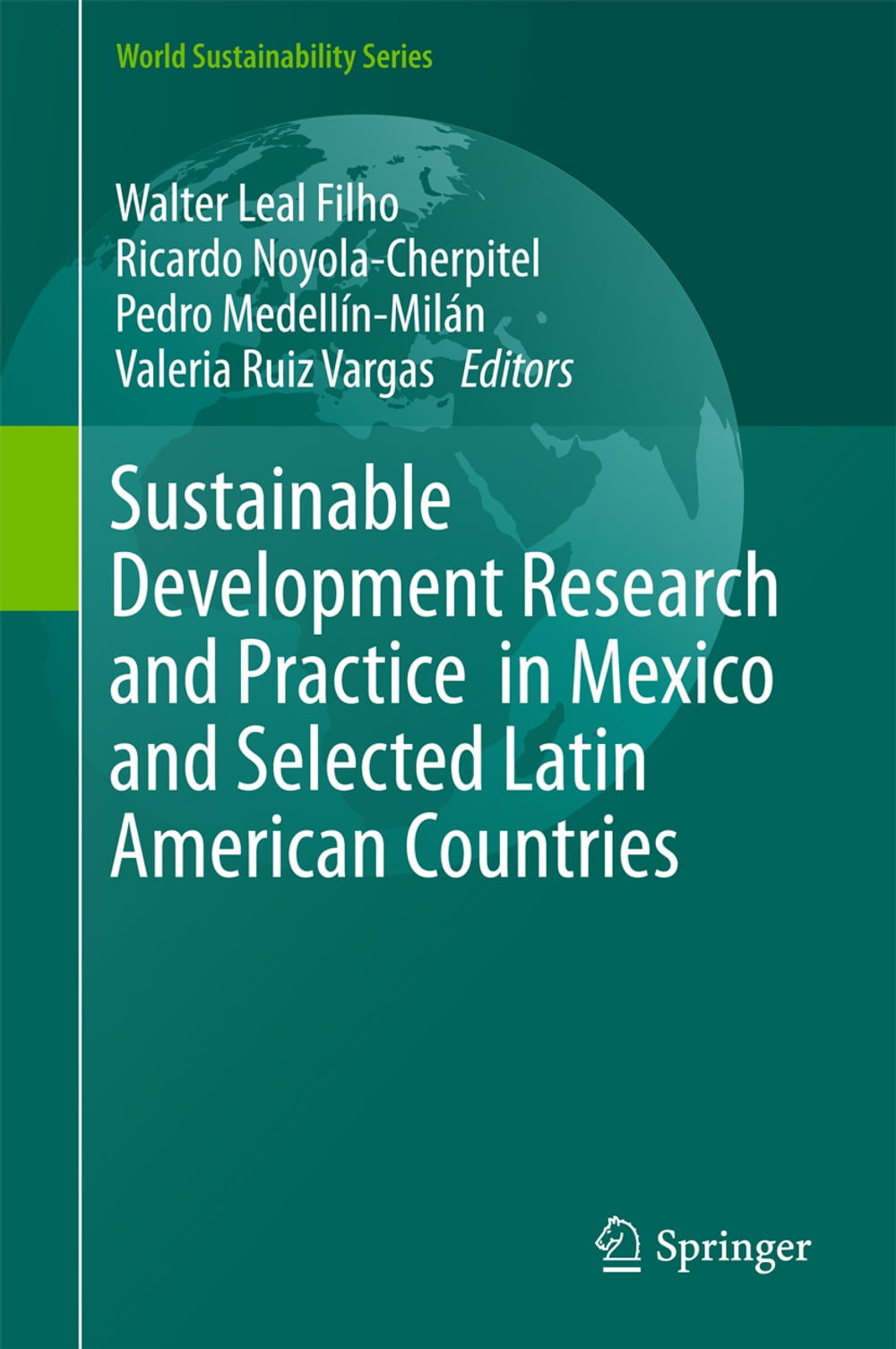 World Sustainability Series

Walter Leal Filho
Ricardo Noyola-Cherpitel
Pedro Medellín-Milán
Valeria Ruiz Vargas Editors

Sustainable Development Research and Practice in Mexico and Selected Latin American Countries

Springer